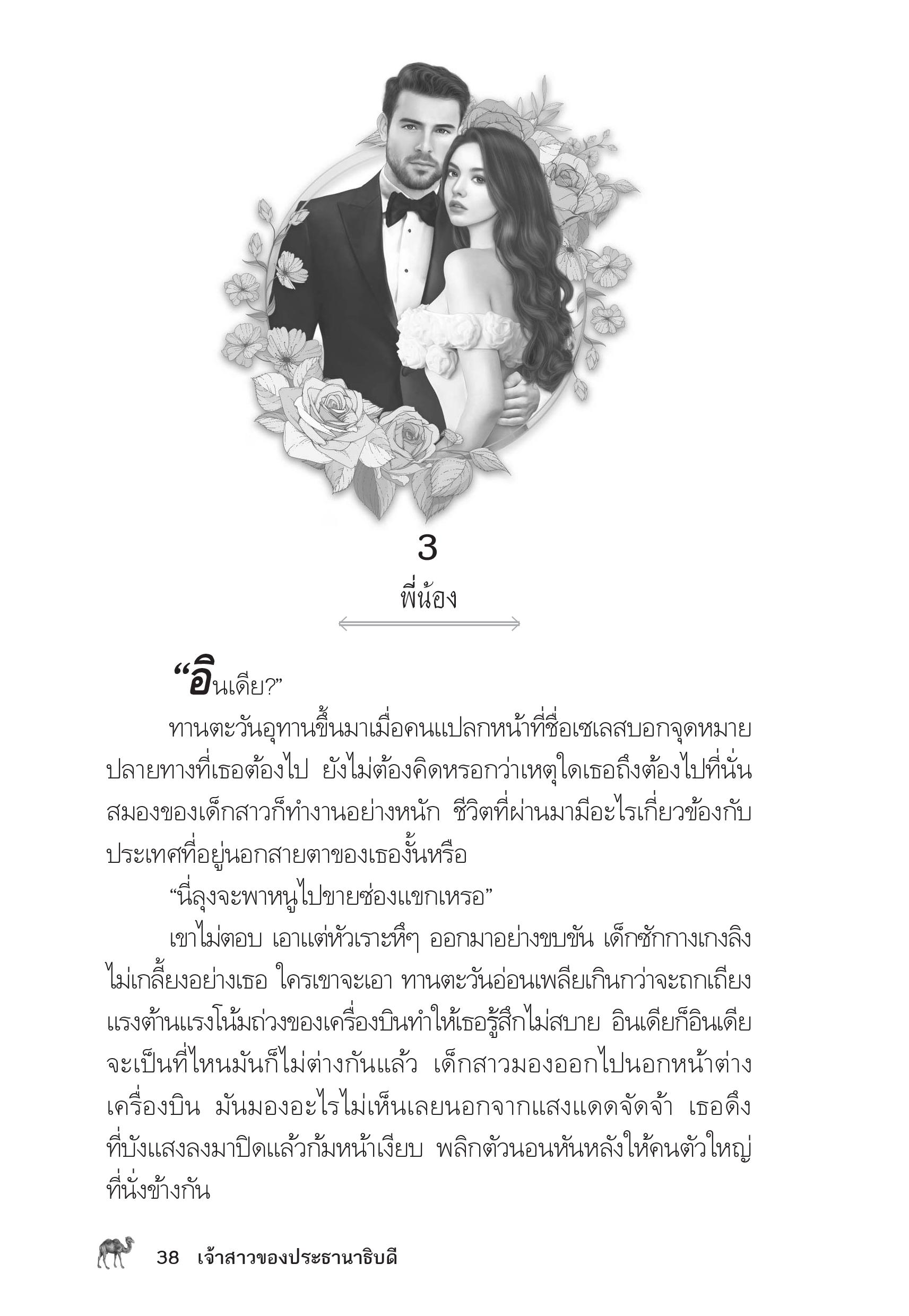 3

พี่น้อง

“อินเดีย?”

ทานตะวันอุทานขึ้นมาเมื่อคนแปลกหน้าที่ชื่อเซเลสบอกจุดหมายปลายทางที่เธอต้องไป ยังไม่ต้องคิดหรอกว่าเหตุใดเธอถึงต้องไปที่นั่น สมองของเด็กสาวก็ทำงานอย่างหนัก ชีวิตที่ผ่านมามีอะไรเกี่ยวข้องกับประเทศที่อยู่นอกสายตาของเธองั้นหรือ

“นี่ลุงจะพาหนูไปขายซ่องแขกเหรอ”

เขาไม่ตอบ เอาแต่หัวเราะหึๆ ออกมาอย่างขบขัน เด็กซักกางเกงลิงไม่เกลี้ยงอย่างเธอ ใครเขาจะเอา ทานตะวันอ่อนเพลียเกินกว่าจะถกเถียง แรงต้านแรงโน้มถ่วงของเครื่องบินทำให้เธอรู้สึกไม่สบาย อินเดียก็อินเดีย จะเป็นที่ไหนมันก็ไม่ต่างกันแล้ว เด็กสาวมองออกไปนอกหน้าต่างเครื่องบิน มันมองอะไรไม่เห็นเลยนอกจากแสงแดดจัดจ้า เธอดึงที่บังแสงลงมาปิดแล้วก้มหน้าเงียบ พลิกตัวนอนหันหลังให้คนตัวใหญ่ที่นั่งข้างกัน

38 เจ้าสาวของประธานาธิบดี